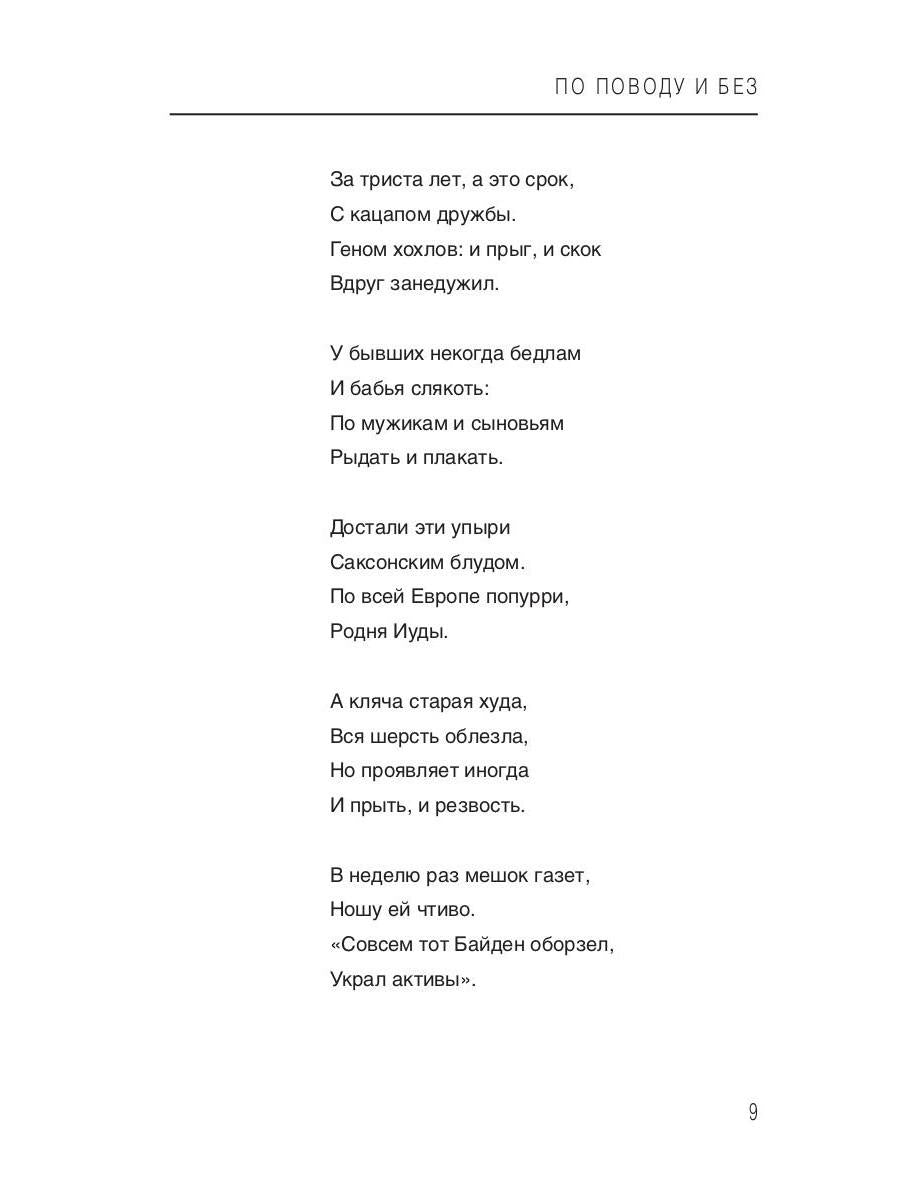 ПО ПОВОДУ И БЕЗ

За триста лет, а это срок,
С кацапом дружбы.
Геном хохлов: и прыг, и скок
Вдруг занедужил.

У бывших некогда бедлам
И бабья слякоть:
По мужикам и сыновьям
Рыдать и плакать.

Достали эти упыри
Саксонским блудом.
По всей Европе попурри,
Родня Иуды.

А кляча старая худа,
Вся шерсть облезла,
Но проявляет иногда
И прыть, и резвость.

В неделю раз мешок газет,
Ношу ей чтиво.
«Совсем тот Байден оборзел,
Украл активы».

9